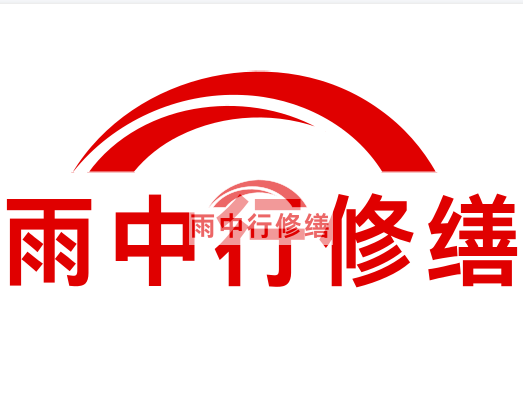 雨中行修缮

雨中行修缮